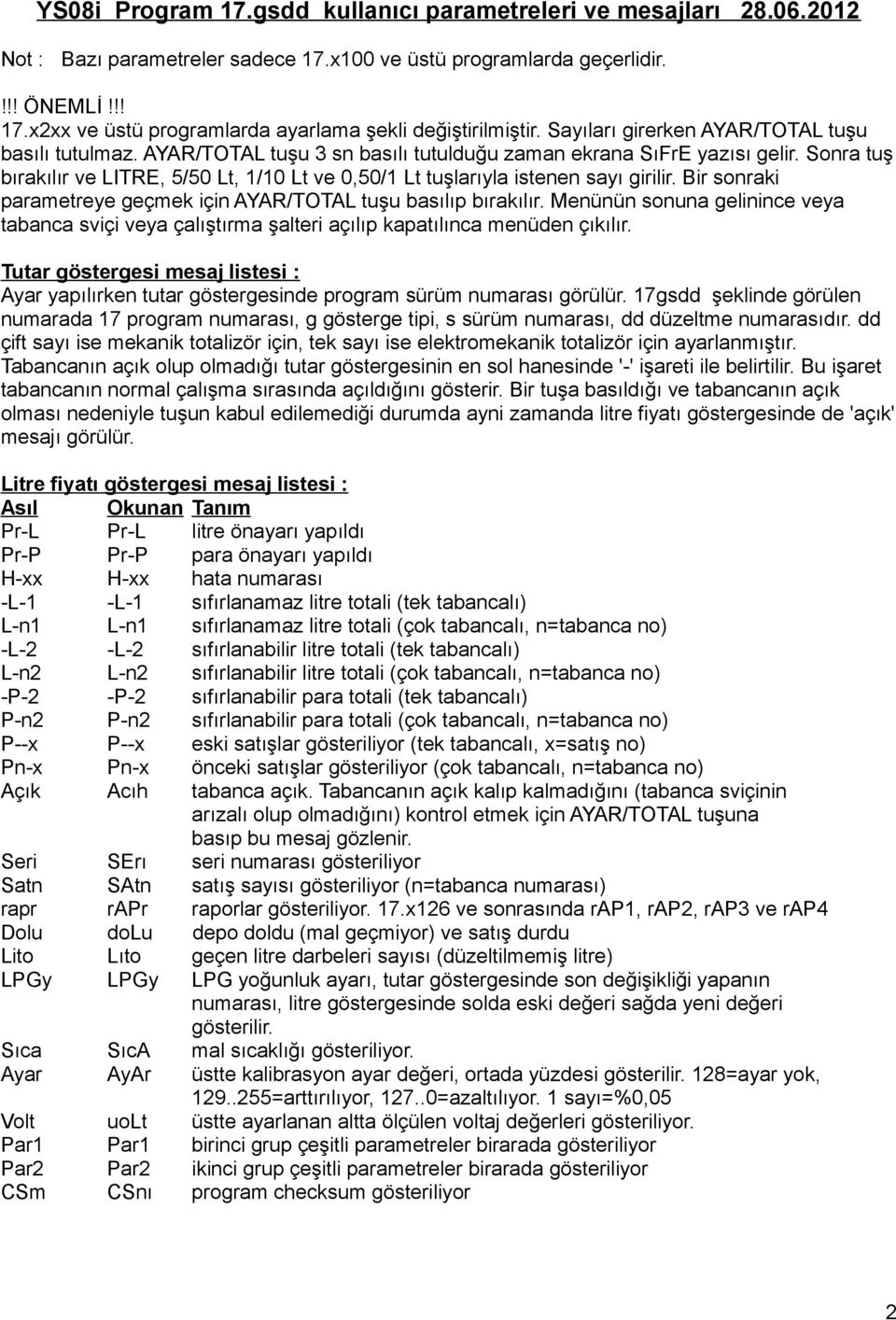 YS08i Program 17.gsdd kullanıcı parametreleri ve mesajları 28.06.2012

Not : Bazı parametreler sadece 17.x100 ve üstü programlarda geçerlidir.

!!! ÖNEMLİ !!!
17.x2xx ve üstü programlarda ayarlama şekli değiştirilmiştir. Sayıları girerken AYAR/TOTAL tuşu basılı tutulmaz. AYAR/TOTAL tuşu 3 sn basılı tutulduğu zaman ekrana SıFrE yazısı gelir. Sonra tuş bırakılır ve LITRE, 5/50 Lt, 1/10 Lt ve 0,50/1 Lt tuşlarıyla istenen sayı girilir. Bir sonraki parametreye geçmek için AYAR/TOTAL tuşu basılıp bırakılır. Menünün sonuna gelinince veya tabanca sviçi veya çalıştırma şalteri açılıp kapatılınca menüden çıkılır.

Tutar göstergesi mesaj listesi :
Ayar yapılırken tutar göstergesinde program sürüm numarası görülür. 17gsdd şeklinde görülen numarada 17 program numarası, g gösterge tipi, s sürüm numarası, dd düzeltme numarasıdır. dd çift sayı ise mekanik totalizör için, tek sayı ise elektromekanik totalizör için ayarlanmıştır. Tabancanın açık olup olmadığı tutar göstergesinin en sol hanesinde '-' işareti ile belirtilir. Bu işaret tabancanın normal çalışma sırasında açıldığını gösterir. Bir tuşa basıldığı ve tabancanın açık olması nedeniyle tuşun kabul edilemediği durumda ayni zamanda litre fiyatı göstergesinde de 'açık' mesajı görülür.

Litre fiyatı göstergesi mesaj listesi :

| Asıl | Okunan | Tanım |
|---|---|---|
| Pr-L | Pr-L | litre önayarı yapıldı |
| Pr-P | Pr-P | para önayarı yapıldı |
| H-xx | H-xx | hata numarası |
| -L-1 | -L-1 | sıfırlanamaz litre totali (tek tabancalı) |
| L-n1 | L-n1 | sıfırlanamaz litre totali (çok tabancalı, n=tabanca no) |
| -L-2 | -L-2 | sıfırlanabilir litre totali (tek tabancalı) |
| L-n2 | L-n2 | sıfırlanabilir litre totali (çok tabancalı, n=tabanca no) |
| -P-2 | -P-2 | sıfırlanabilir para totali (tek tabancalı) |
| P-n2 | P-n2 | sıfırlanabilir para totali (çok tabancalı, n=tabanca no) |
| P--x | P--x | eski satışlar gösteriliyor (tek tabancalı, x=satış no) |
| Pn-x | Pn-x | önceki satışlar gösteriliyor (çok tabancalı, n=tabanca no) |
| Açık | Acıh | tabanca açık. Tabancanın açık kalıp kalmadığını (tabanca sviçinin arızalı olup olmadığını) kontrol etmek için AYAR/TOTAL tuşuna basıp bu mesaj gözlenir. |
| Seri | SErı | seri numarası gösteriliyor |
| Satn | SAtn | satış sayısı gösteriliyor (n=tabanca numarası) |
| rapr | rAPr | raporlar gösteriliyor. 17.x126 ve sonrasında rAP1, rAP2, rAP3 ve rAP4 |
| Dolu | doLu | depo doldu (mal geçmiyor) ve satış durdu |
| Lito | Lıto | geçen litre darbeleri sayısı (düzeltilmemiş litre) |
| LPGy | LPGy | LPG yoğunluk ayarı, tutar göstergesinde son değişikliği yapanın numarası, litre göstergesinde solda eski değeri sağda yeni değeri gösterilir. |
| Sıca | SıcA | mal sıcaklığı gösteriliyor. |
| Ayar | AyAr | üstte kalibrasyon ayar değeri, ortada yüzdesi gösterilir. 128=ayar yok, 129..255=arttırılıyor, 127..0=azaltılıyor. 1 sayı=%0,05 |
| Volt | uoLt | üstte ayarlanan altta ölçülen voltaj değerleri gösteriliyor. |
| Par1 | Par1 | birinci grup çeşitli parametreler birarada gösteriliyor |
| Par2 | Par2 | ikinci grup çeşitli parametreler birarada gösteriliyor |
| CSm | CSnı | program checksum gösteriliyor |

2